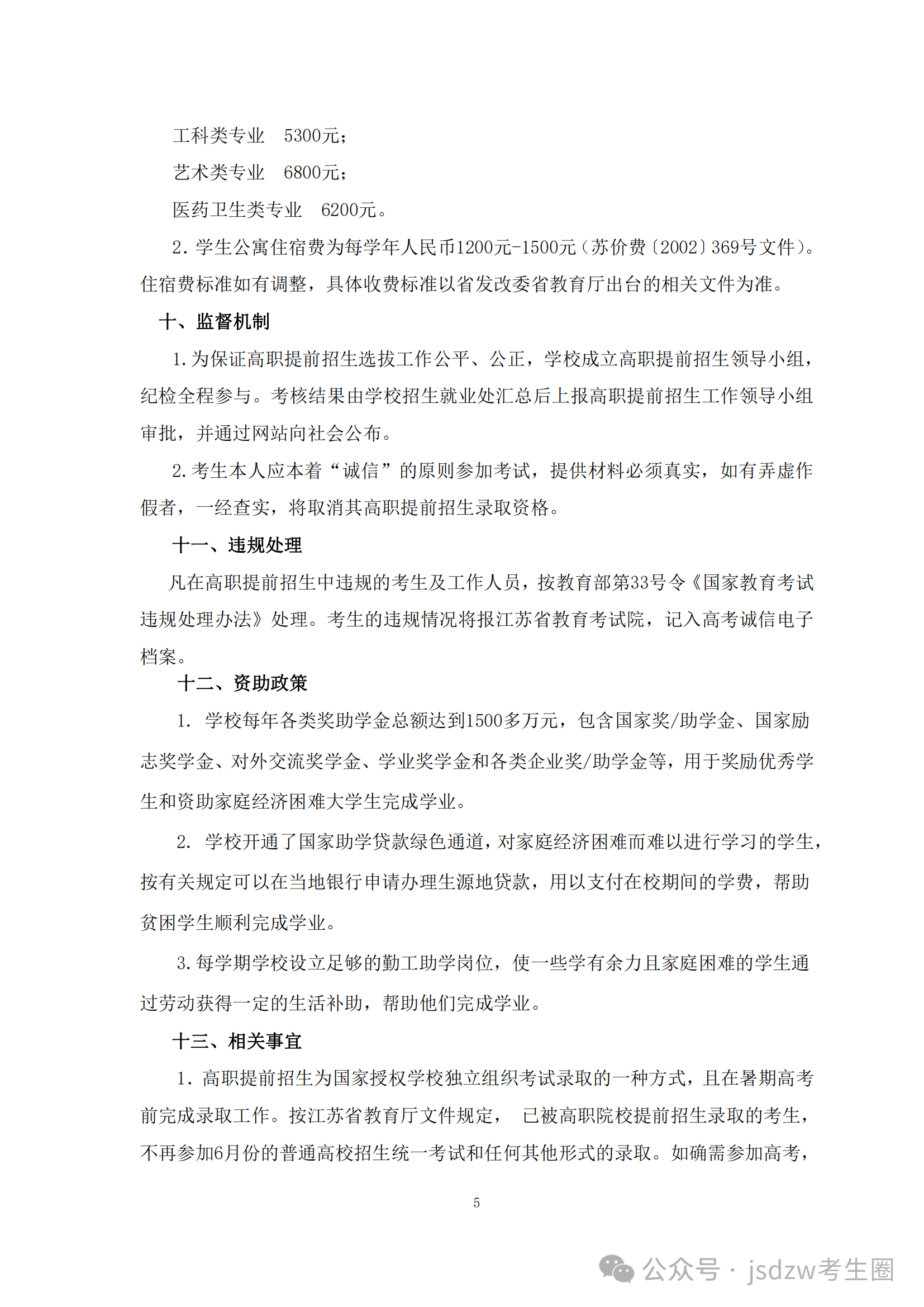 工科类专业　5300元；

艺术类专业　6800元；

医药卫生类专业　6200元。

2. 学生公寓住宿费为每学年人民币1200元-1500元（苏价费〔2002〕369号文件）。住宿费标准如有调整，具体收费标准以省发改委省教育厅出台的相关文件为准。

十、监督机制

1. 为保证高职提前招生选拔工作公平、公正，学校成立高职提前招生领导小组，纪检全程参与。考核结果由学校招生就业处汇总后上报高职提前招生工作领导小组审批，并通过网站向社会公布。

2. 考生本人应本着“诚信”的原则参加考试，提供材料必须真实，如有弄虚作假者，一经查实，将取消其高职提前招生录取资格。

十一、违规处理

凡在高职提前招生中违规的考生及工作人员，按教育部第33号令《国家教育考试违规处理办法》处理。考生的违规情况将报江苏省教育考试院，记入高考诚信电子档案。

十二、资助政策

1. 学校每年各类奖助学金总额达到1500多万元，包含国家奖/助学金、国家励志奖学金、对外交流奖学金、学业奖学金和各类企业奖/助学金等，用于奖励优秀学生和资助家庭经济困难大学生完成学业。

2. 学校开通了国家助学贷款绿色通道，对家庭经济困难而难以进行学习的学生，按有关规定可以在当地银行申请办理生源地贷款，用以支付在校期间的学费，帮助贫困学生顺利完成学业。

3. 每学期学校设立足够的勤工助学岗位，使一些学有余力且家庭困难的学生通过劳动获得一定的生活补助，帮助他们完成学业。

十三、相关事宜

1. 高职提前招生为国家授权学校独立组织考试录取的一种方式，且在暑期高考前完成录取工作。按江苏省教育厅文件规定，　已被高职院校提前招生录取的考生，不再参加6月份的普通高校招生统一考试和任何其他形式的录取。如确需参加高考，

5

公众号 · jsdzw考生圈